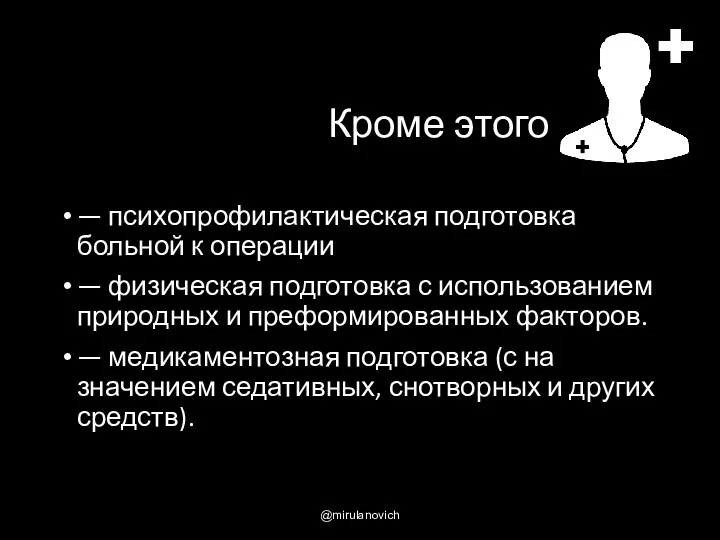 Кроме этого

• — психопрофилактическая подготовка больной к операции

• — физическая подготовка с использованием природных и преформированных факторов.

• — медикаментозная подготовка (с на значением седативных, снотворных и других средств).

@mirulanovich